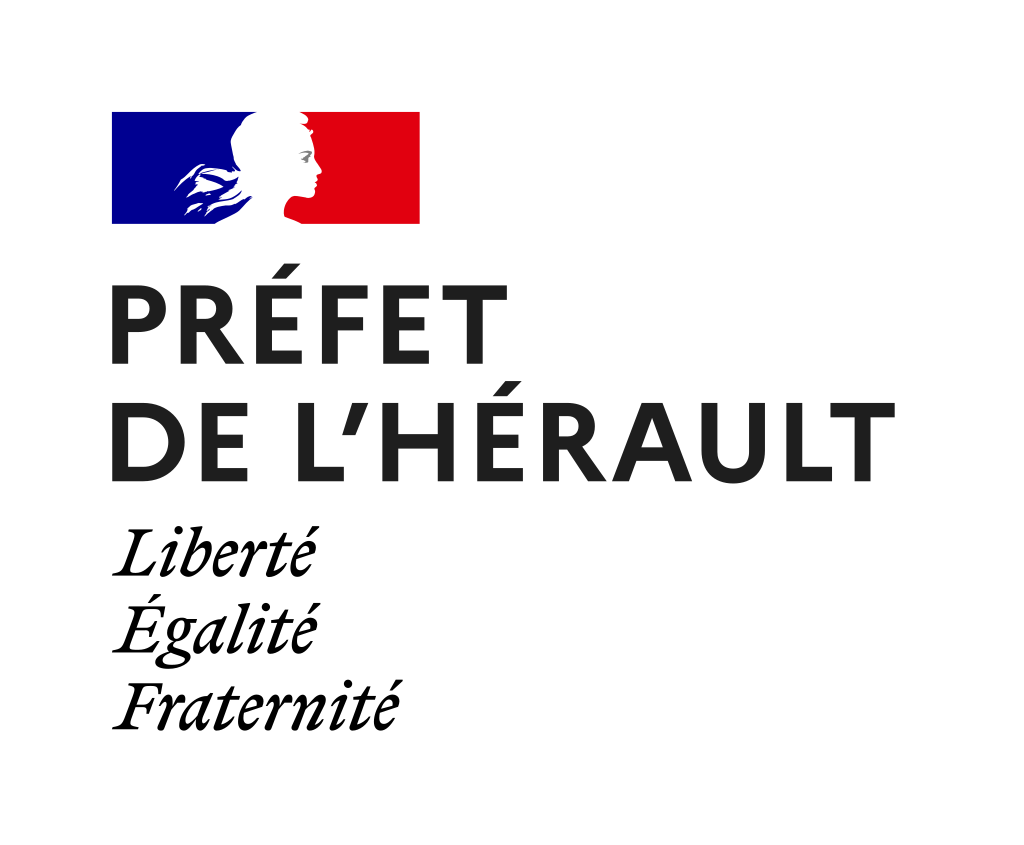 PRÉFET
DE L'HÉRAULT
Liberté
Égalité
Fraternité